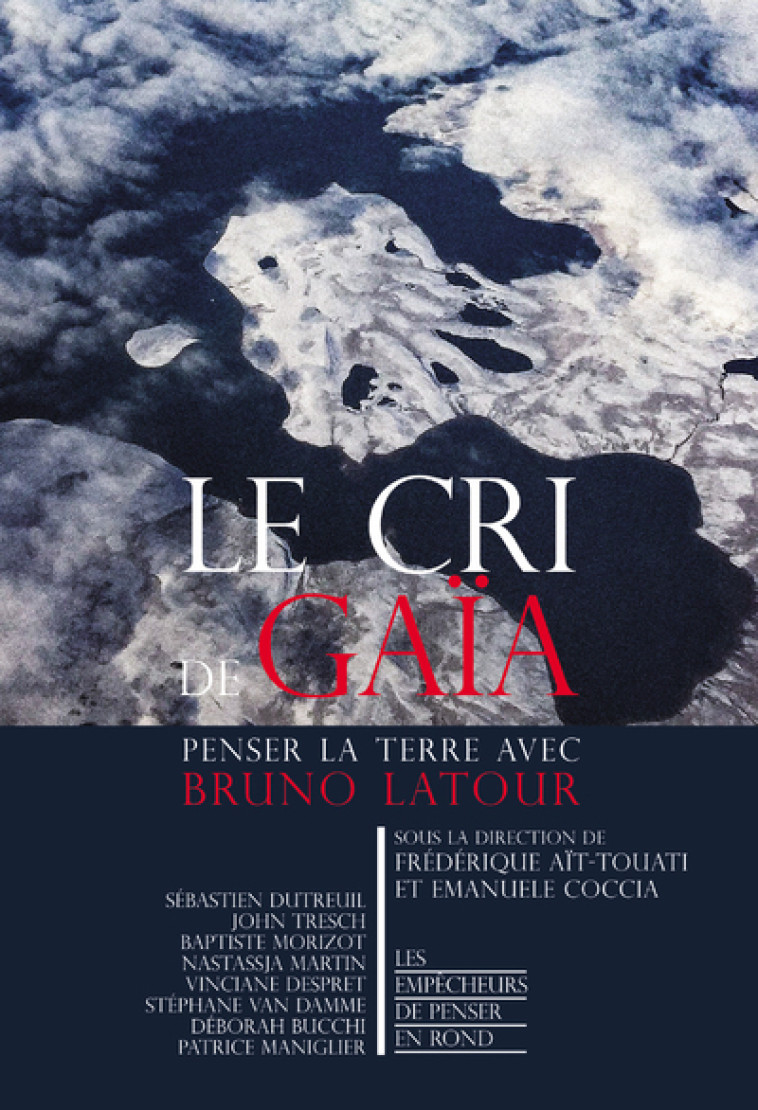 LE CRI DE GAÏA

PENSER LA TERRE AVEC
BRUNO LATOUR

SOUS LA DIRECTION DE
FRÉDÉRIQUE AÏT-TOUATI
ET EMANUELE COCCIA

SÉBASTIEN DUTREUIL
JOHN TRESCH
BAPTISTE MORIZOT
NASTASSJA MARTIN
VINCIANE DESPRET
STÉPHANE VAN DAMME
DÉBORAH BUCCHI
PATRICE MANIGLIER

LES
EMPÊCHEURS
DE PENSER
EN ROND